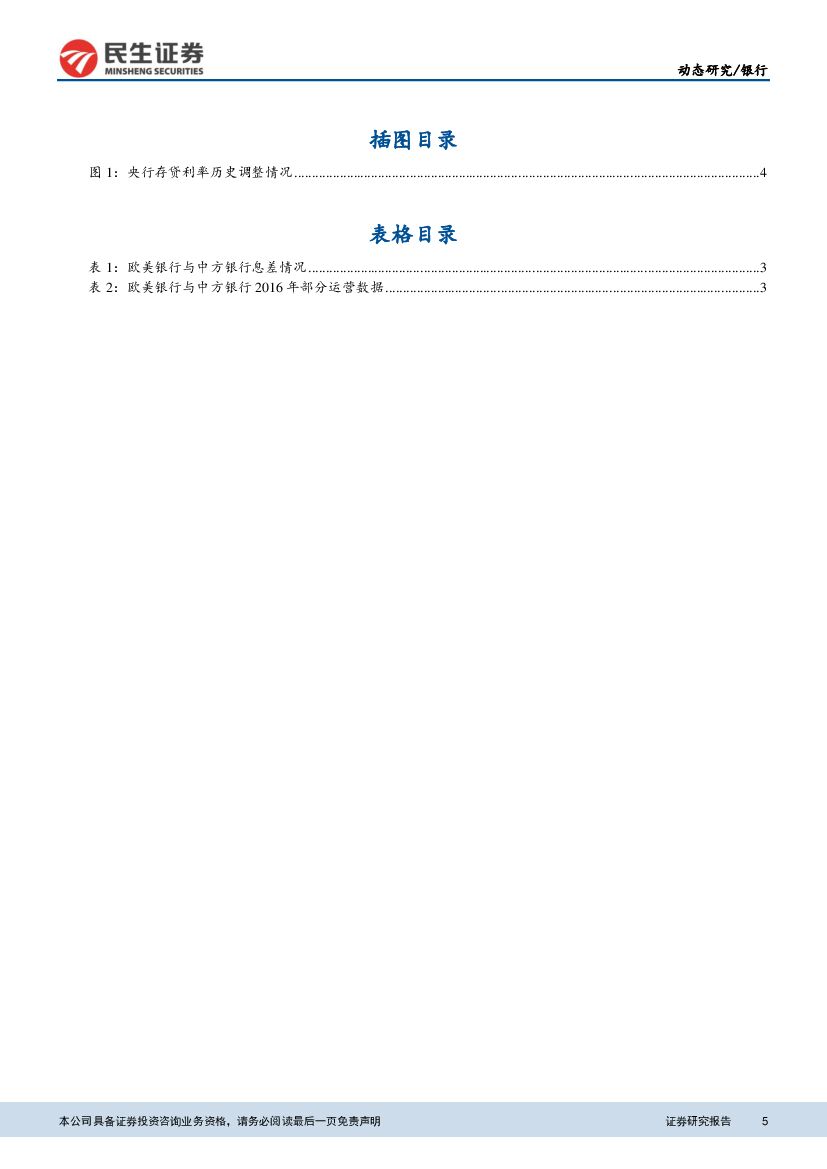 民生证券
MINSHENG SECURITIES

动态研究/银行

插图目录

图1：央行存贷利率历史调整情况 4

表格目录

表1：欧美银行与中方银行息差情况 3
表2：欧美银行与中方银行2016年部分运营数据 3

本公司具备证券投资咨询业务资格，请务必阅读最后一页免责声明

证券研究报告 5